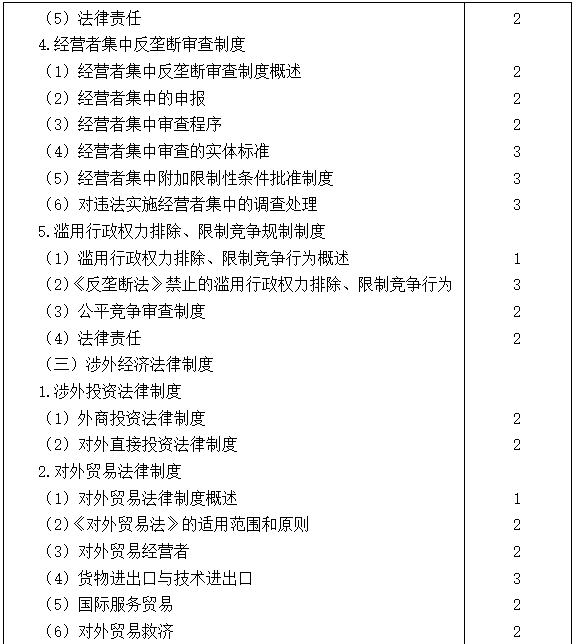 | | |
|---|---|
| （5）法律责任 | 2 |
| 4.经营者集中反垄断审查制度 | |
| （1）经营者集中反垄断审查制度概述 | 2 |
| （2）经营者集中的申报 | 2 |
| （3）经营者集中审查程序 | 2 |
| （4）经营者集中审查的实体标准 | 3 |
| （5）经营者集中附加限制性条件批准制度 | 3 |
| （6）对违法实施经营者集中的调查处理 | 3 |
| 5.滥用行政权力排除、限制竞争规制制度 | |
| （1）滥用行政权力排除、限制竞争行为概述 | 1 |
| （2）《反垄断法》禁止的滥用行政权力排除、限制竞争行为 | 3 |
| （3）公平竞争审查制度 | 2 |
| （4）法律责任 | 2 |
| （三）涉外经济法律制度 | |
| 1.涉外投资法律制度 | |
| （1）外商投资法律制度 | 2 |
| （2）对外直接投资法律制度 | 2 |
| 2.对外贸易法律制度 | |
| （1）对外贸易法律制度概述 | 1 |
| （2）《对外贸易法》的适用范围和原则 | 2 |
| （3）对外贸易经营者 | 2 |
| （4）货物进出口与技术进出口 | 3 |
| （5）国际服务贸易 | 2 |
| （6）对外贸易救济 | 2 |